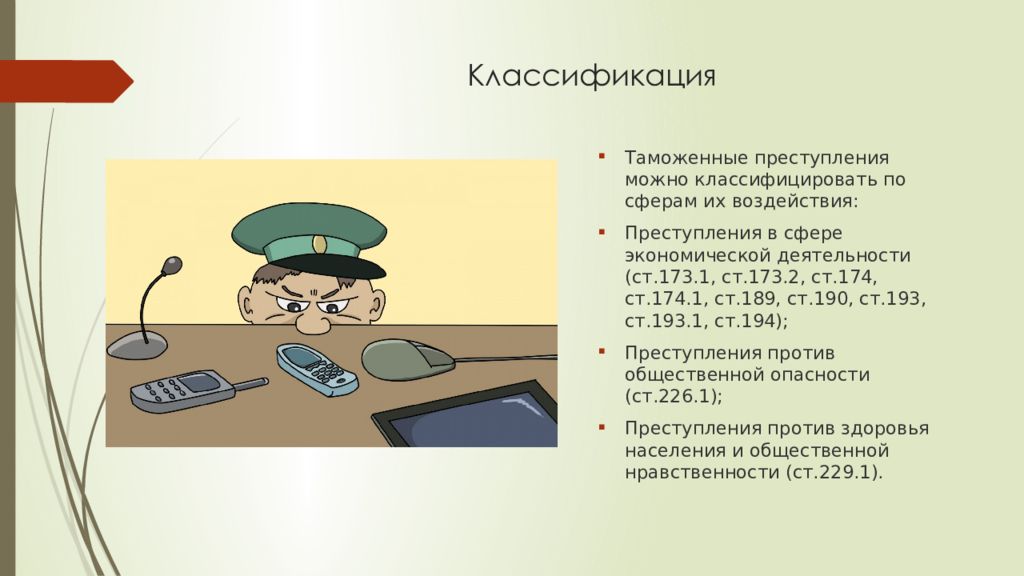 Классификация

Таможенные преступления можно классифицировать по сферам их воздействия:

Преступления в сфере экономической деятельности (ст.173.1, ст.173.2, ст.174, ст.174.1, ст.189, ст.190, ст.193, ст.193.1, ст.194);

Преступления против общественной опасности (ст.226.1);

Преступления против здоровья населения и общественной нравственности (ст.229.1).